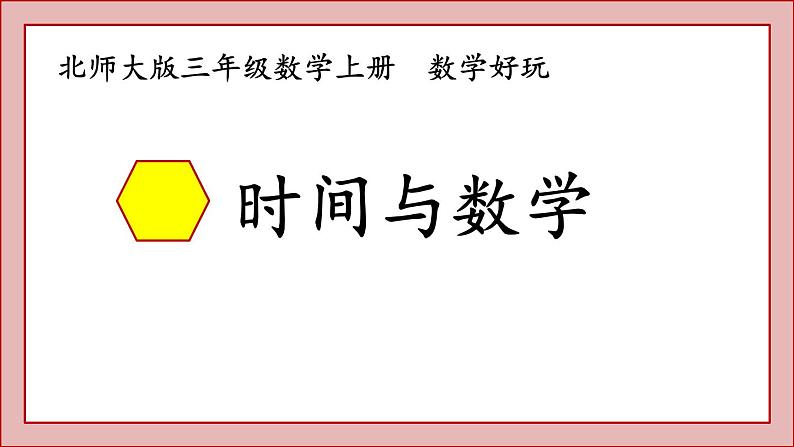 北师大版三年级数学上册　数学好玩

时间与数学